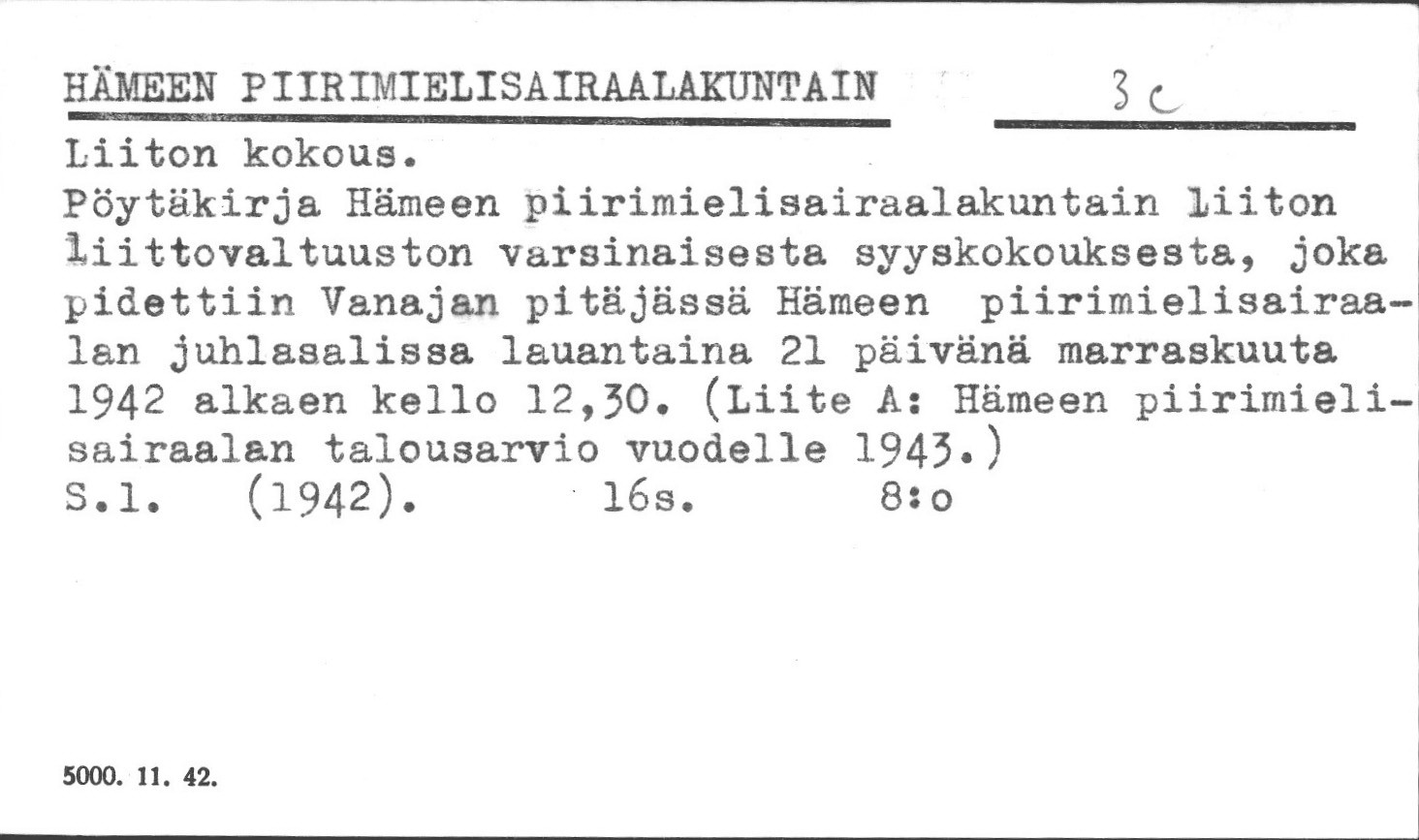 HÄMEEN PIIRIMIELISAIRAALAKUNTAIN 3 c

Liiton kokous.
Pöytäkirja Hämeen piirimielisairaalakuntain liiton liittovaltuuston varsinaisesta syyskokouksesta, joka pidettiin Vanajan pitäjässä Hämeen piirimielisairaalan juhlasalissa lauantaina 21 päivänä marraskuuta 1942 alkaen kello 12,30. (Liite A: Hämeen piirimielisairaalan talousarvio vuodelle 1943.)
S.l. (1942). 16s. 8:o

5000. 11. 42.